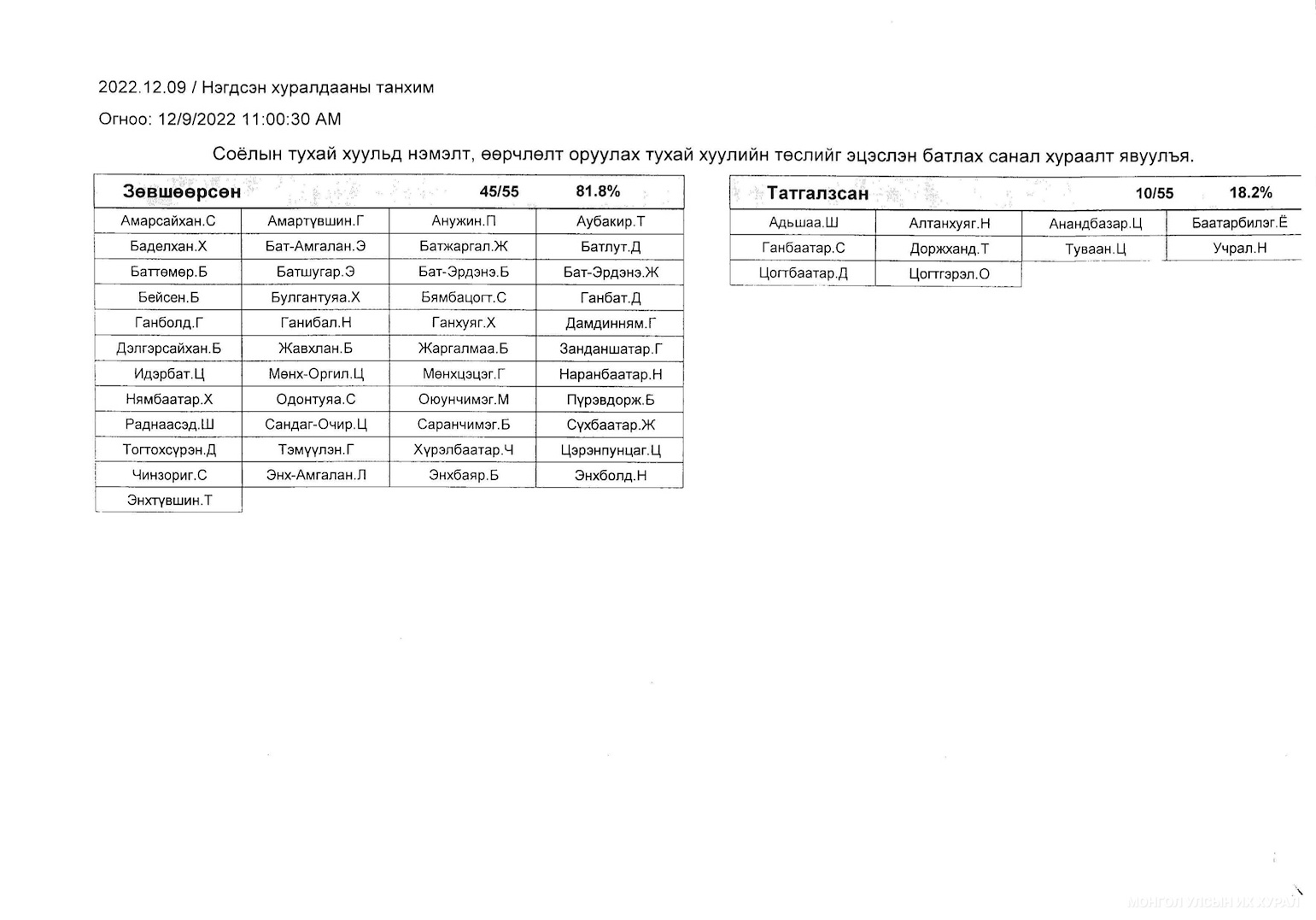 2022.12.09 / Нэгдсэн хуралдааны танхим

Огноо: 12/9/2022 11:00:30 AM

Соёлын тухай хуульд нэмэлт, өөрчлөлт оруулах тухай хуулийн төслийг эцэслэн батлах санал хураалт явуулъя.

| Зөвшөөрсөн | | 45/55 | 81.8% |
|---|---|---|---|
| Амарсайхан.С | Амартүвшин.Г | Анужин.П | Аубакир.Т |
| Баделхан.Х | Бат-Амгалан.Э | Батжаргал.Ж | Батлут.Д |
| Баттөмөр.Б | Батшугар.Э | Бат-Эрдэнэ.Б | Бат-Эрдэнэ.Ж |
| Бейсен.Б | Булгантуяа.Х | Бямбацогт.С | Ганбат.Д |
| Ганболд.Г | Ганибал.Н | Ганхуяг.Х | Дамдинням.Г |
| Дэлгэрсайхан.Б | Жавхлан.Б | Жаргалмаа.Б | Занданшатар.Г |
| Идэрбат.Ц | Мөнх-Оргил.Ц | Мөнхцэцэг.Г | Наранбаатар.Н |
| Нямбаатар.Х | Одонтуяа.С | Оюунчимэг.М | Пүрэвдорж.Б |
| Раднаасэд.Ш | Сандаг-Очир.Ц | Саранчимэг.Б | Сүхбаатар.Ж |
| Тогтохсүрэн.Д | Тэмүүлэн.Г | Хүрэлбаатар.Ч | Цэрэнпунцаг.Ц |
| Чинзориг.С | Энх-Амгалан.Л | Энхбаяр.Б | Энхболд.Н |
| Энхтүвшин.Т | | | |

| Татгалзсан | | 10/55 | 18.2% |
|---|---|---|---|
| Адьшаа.Ш | Алтанхуяг.Н | Анандбазар.Ц | Баатарбилэг.Ё |
| Ганбаатар.С | Доржханд.Т | Туваан.Ц | Учрал.Н |
| Цогтбаатар.Д | Цогтгэрэл.О | | |

МОНГОЛ УЛСЫН ИХ ХУРАЛ